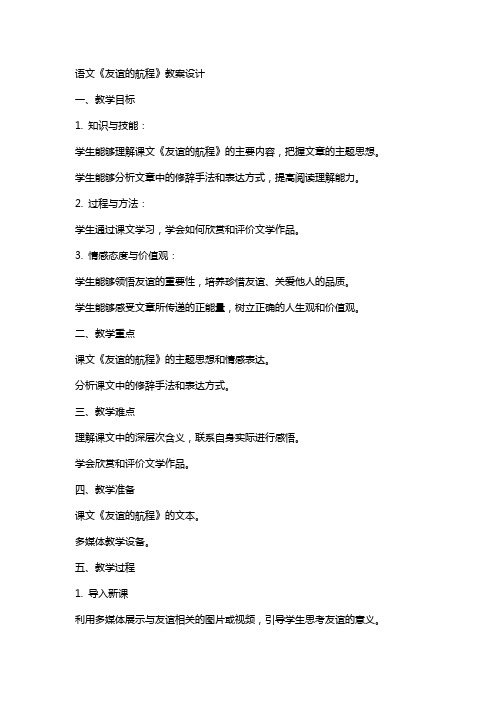 语文《友谊的航程》教案设计

一、教学目标

1. 知识与技能：

学生能够理解课文《友谊的航程》的主要内容，把握文章的主题思想。

学生能够分析文章中的修辞手法和表达方式，提高阅读理解能力。

2. 过程与方法：

学生通过课文学习，学会如何欣赏和评价文学作品。

3. 情感态度与价值观：

学生能够领悟友谊的重要性，培养珍惜友谊、关爱他人的品质。

学生能够感受文章所传递的正能量，树立正确的人生观和价值观。

二、教学重点

课文《友谊的航程》的主题思想和情感表达。

分析课文中的修辞手法和表达方式。

三、教学难点

理解课文中的深层次含义，联系自身实际进行感悟。

学会欣赏和评价文学作品。

四、教学准备

课文《友谊的航程》的文本。

多媒体教学设备。

五、教学过程

1. 导入新课

利用多媒体展示与友谊相关的图片或视频，引导学生思考友谊的意义。